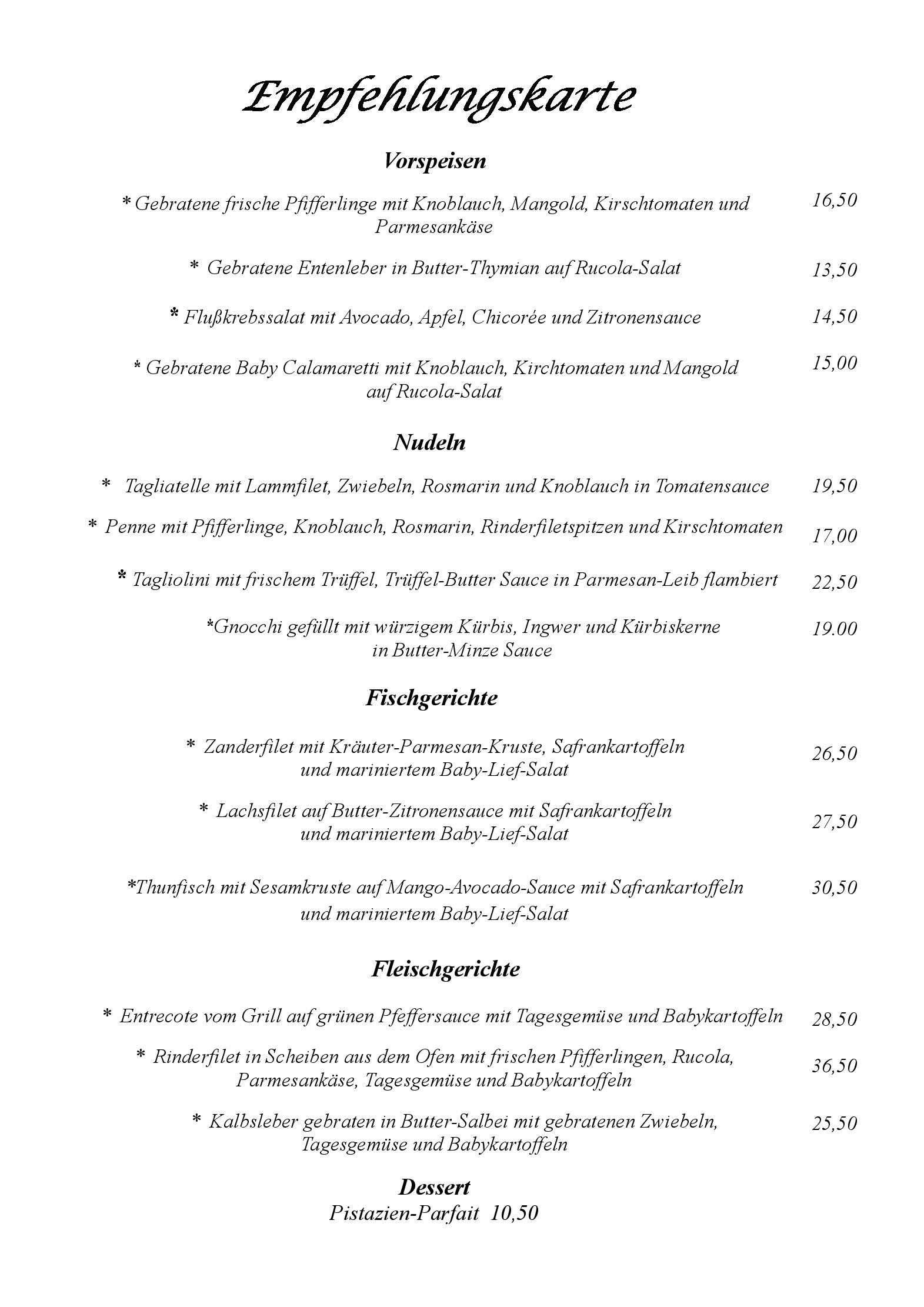 Empfehlungskarte

Vorspeisen

* Gebratene frische Pfifferlinge mit Knoblauch, Mangold, Kirschtomaten und Parmesankäse 16,50

* Gebratene Entenleber in Butter-Thymian auf Rucola-Salat 13,50

* Flußkrebssalat mit Avocado, Apfel, Chicorée und Zitronensauce 14,50

* Gebratene Baby Calamaretti mit Knoblauch, Kirchtomaten und Mangold auf Rucola-Salat 15,00

Nudeln

* Tagliatelle mit Lammfilet, Zwiebeln, Rosmarin und Knoblauch in Tomatensauce 19,50

* Penne mit Pfifferlinge, Knoblauch, Rosmarin, Rinderfiletspitzen und Kirschtomaten 17,00

* Tagliolini mit frischem Trüffel, Trüffel-Butter Sauce in Parmesan-Leib flambiert 22,50

*Gnocchi gefüllt mit würzigem Kürbis, Ingwer und Kürbiskerne in Butter-Minze Sauce 19.00

Fischgerichte

* Zanderfilet mit Kräuter-Parmesan-Kruste, Safrankartoffeln und mariniertem Baby-Lief-Salat 26,50

* Lachsfilet auf Butter-Zitronensauce mit Safrankartoffeln und mariniertem Baby-Lief-Salat 27,50

*Thunfisch mit Sesamkruste auf Mango-Avocado-Sauce mit Safrankartoffeln und mariniertem Baby-Lief-Salat 30,50

Fleischgerichte

* Entrecote vom Grill auf grünen Pfeffersauce mit Tagesgemüse und Babykartoffeln 28,50

* Rinderfilet in Scheiben aus dem Ofen mit frischen Pfifferlingen, Rucola, Parmesankäse, Tagesgemüse und Babykartoffeln 36,50

* Kalbsleber gebraten in Butter-Salbei mit gebratenen Zwiebeln, Tagesgemüse und Babykartoffeln 25,50

Dessert
Pistazien-Parfait 10,50